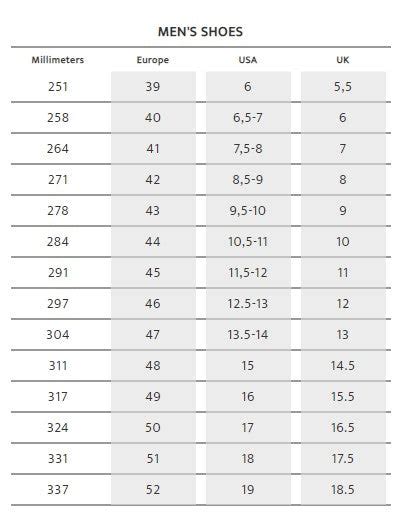 MEN'S SHOES

| Millimeters | Europe | USA | UK |
|---|---|---|---|
| 251 | 39 | 6 | 5,5 |
| 258 | 40 | 6,5-7 | 6 |
| 264 | 41 | 7,5-8 | 7 |
| 271 | 42 | 8,5-9 | 8 |
| 278 | 43 | 9,5-10 | 9 |
| 284 | 44 | 10,5-11 | 10 |
| 291 | 45 | 11,5-12 | 11 |
| 297 | 46 | 12.5-13 | 12 |
| 304 | 47 | 13.5-14 | 13 |
| 311 | 48 | 15 | 14.5 |
| 317 | 49 | 16 | 15.5 |
| 324 | 50 | 17 | 16.5 |
| 331 | 51 | 18 | 17.5 |
| 337 | 52 | 19 | 18.5 |